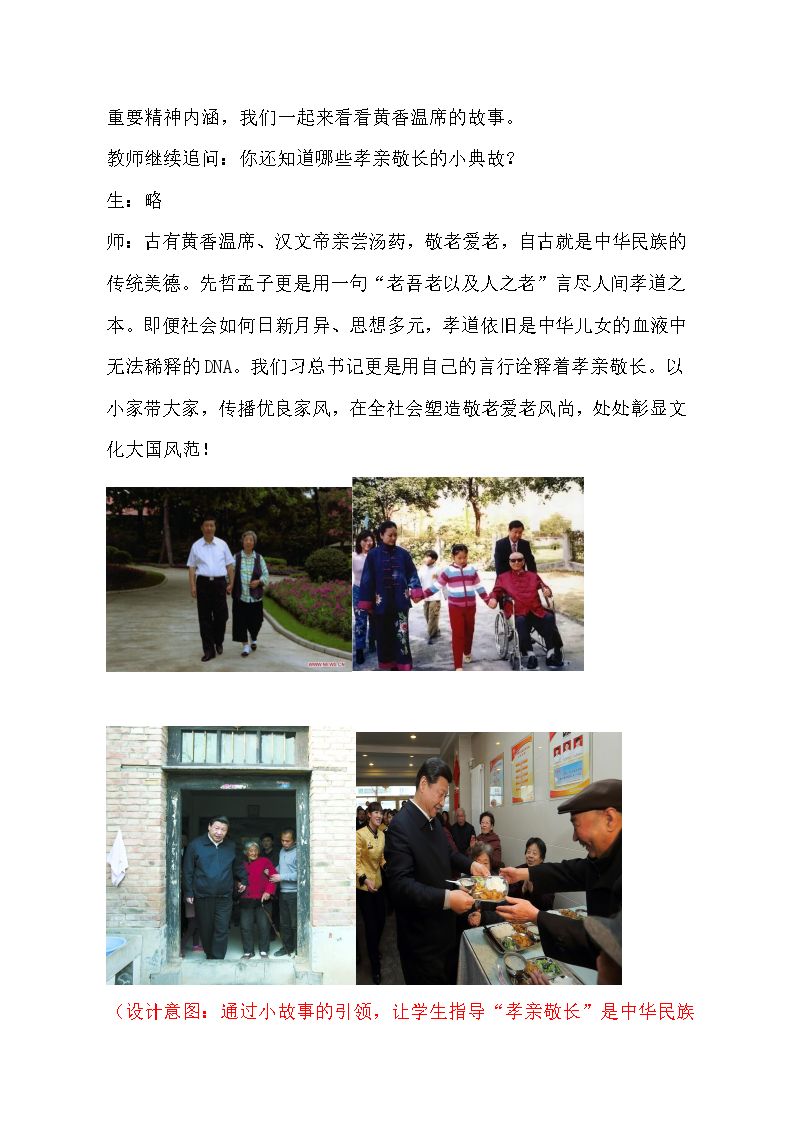 重要精神内涵，我们一起来看看黄香温席的故事。

教师继续追问：你还知道哪些孝亲敬长的小典故？

生：略

师：古有黄香温席、汉文帝亲尝汤药，敬老爱老，自古就是中华民族的传统美德。先哲孟子更是用一句“老吾老以及人之老”言尽人间孝道之本。即便社会如何日新月异、思想多元，孝道依旧是中华儿女的血液中无法稀释的DNA。我们习总书记更是用自己的言行诠释着孝亲敬长。以小家带大家，传播优良家风，在全社会塑造敬老爱老风尚，处处彰显文化大国风范！

（设计意图：通过小故事的引领，让学生指导“孝亲敬长”是中华民族